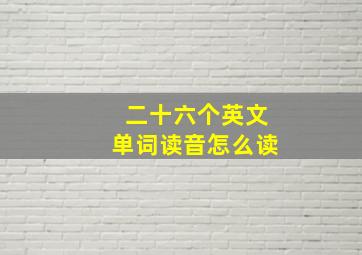 二十六个英文
单词读音怎么读